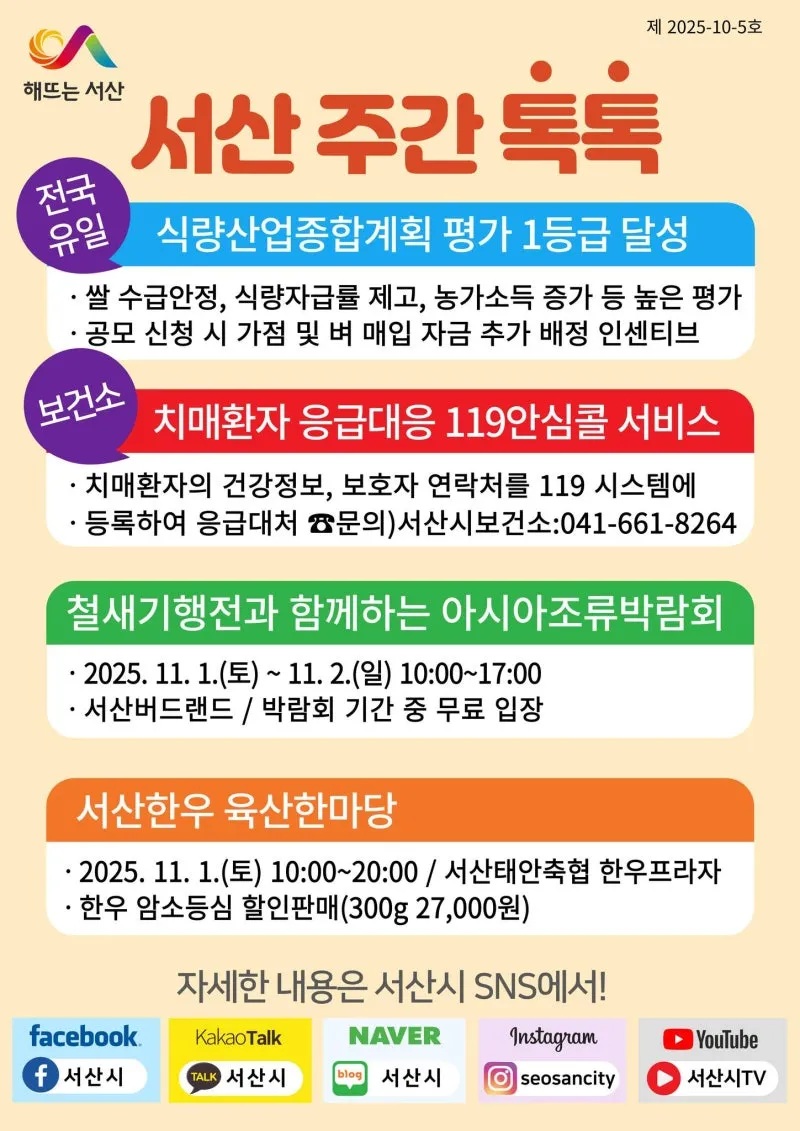 제 2025-10-5호

해뜨는 서산

서산 주간 톡톡

전국 유일

식량산업종합계획 평가 1등급 달성

· 쌀 수급안정, 식량자급률 제고, 농가소득 증가 등 높은 평가
· 공모 신청 시 가점 및 벼 매입 자금 추가 배정 인센티브

보건소

치매환자 응급대응 119안심콜 서비스

· 치매환자의 건강정보, 보호자 연락처를 119 시스템에
· 등록하여 응급대처 ☎문의)서산시보건소:041-661-8264

철새기행전과 함께하는 아시아조류박람회

· 2025. 11. 1.(토) ~ 11. 2.(일) 10:00~17:00
· 서산버드랜드 / 박람회 기간 중 무료 입장

서산한우 육산한마당

· 2025. 11. 1.(토) 10:00~20:00 / 서산태안축협 한우프라자
· 한우 암소등심 할인판매(300g 27,000원)

자세한 내용은 서산시 SNS에서!

facebook
서산시

KakaoTalk
TALK 서산시

NAVER
blog 서산시

Instagram
seosancity

YouTube
서산시TV